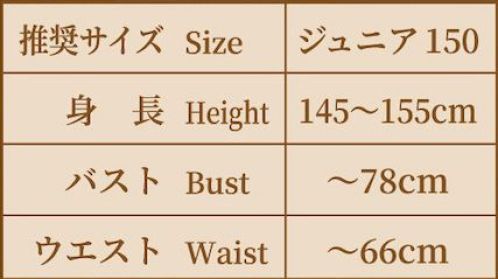 | 推奨サイズ Size | ジュニア 150 |
|---|---|
| 身　長 Height | 145～155cm |
| バスト Bust | ～78cm |
| ウエスト Waist | ～66cm |